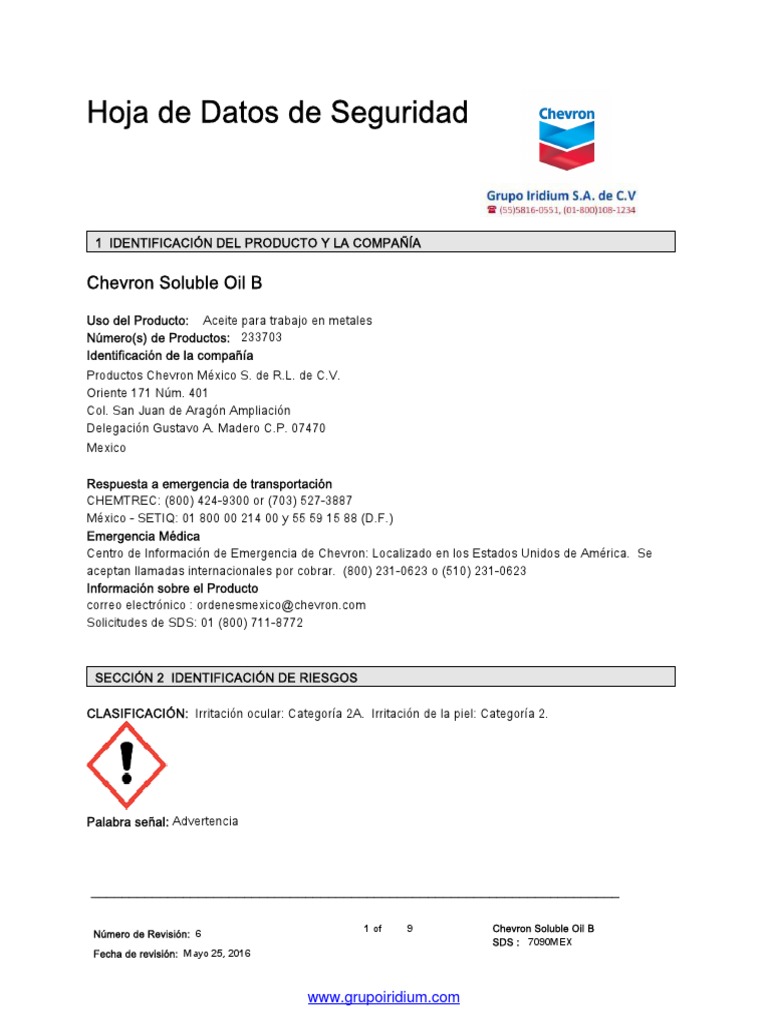 Hoja de Datos de Seguridad

Chevron

Grupo Iridium S.A. de C.V
☎ (55)5816-0551, (01-800)108-1234

1 IDENTIFICACIÓN DEL PRODUCTO Y LA COMPAÑÍA

Chevron Soluble Oil B

Uso del Producto: Aceite para trabajo en metales
Número(s) de Productos: 233703
Identificación de la compañía
Productos Chevron México S. de R.L. de C.V.
Oriente 171 Núm. 401
Col. San Juan de Aragón Ampliación
Delegación Gustavo A. Madero C.P. 07470
Mexico

Respuesta a emergencia de transportación
CHEMTREC: (800) 424-9300 or (703) 527-3887
México - SETIQ: 01 800 00 214 00 y 55 59 15 88 (D.F.)
Emergencia Médica
Centro de Información de Emergencia de Chevron: Localizado en los Estados Unidos de América. Se aceptan llamadas internacionales por cobrar. (800) 231-0623 o (510) 231-0623
Información sobre el Producto
correo electrónico : ordenesmexico@chevron.com
Solicitudes de SDS: 01 (800) 711-8772

SECCIÓN 2 IDENTIFICACIÓN DE RIESGOS

CLASIFICACIÓN: Irritación ocular: Categoría 2A. Irritación de la piel: Categoría 2.

Palabra señal: Advertencia

Número de Revisión: 6
Fecha de revisión: Mayo 25, 2016
1 of 9
Chevron Soluble Oil B
SDS : 7090MEX

www.grupoiridium.com